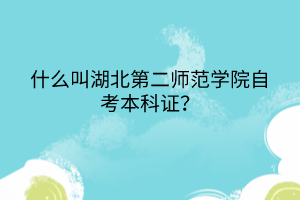 什么叫湖北第二师范学院自考本科证？